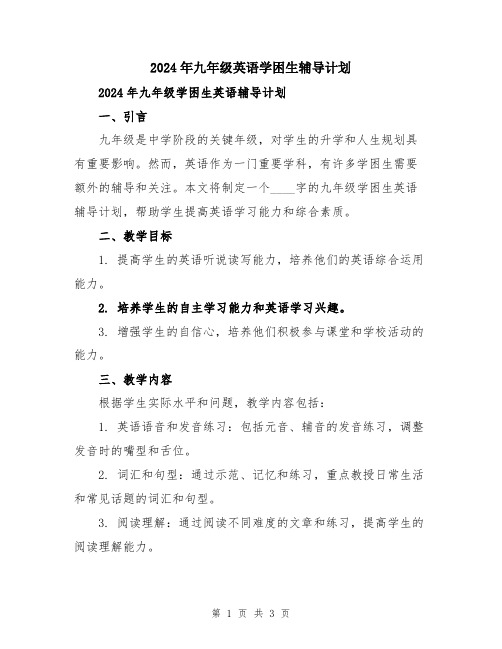 2024年九年级英语学困生辅导计划

2024年九年级学困生英语辅导计划

一、引言

九年级是中学阶段的关键年级，对学生的升学和人生规划具有重要影响。然而，英语作为一门重要学科，有许多学困生需要额外的辅导和关注。本文将制定一个____字的九年级学困生英语辅导计划，帮助学生提高英语学习能力和综合素质。

二、教学目标

1. 提高学生的英语听说读写能力，培养他们的英语综合运用能力。

2. 培养学生的自主学习能力和英语学习兴趣。

3. 增强学生的自信心，培养他们积极参与课堂和学校活动的能力。

三、教学内容

根据学生实际水平和问题，教学内容包括：

1. 英语语音和发音练习：包括元音、辅音的发音练习，调整发音时的嘴型和舌位。

2. 词汇和句型：通过示范、记忆和练习，重点教授日常生活和常见话题的词汇和句型。

3. 阅读理解：通过阅读不同难度的文章和练习，提高学生的阅读理解能力。

第 1 页 共 3 页